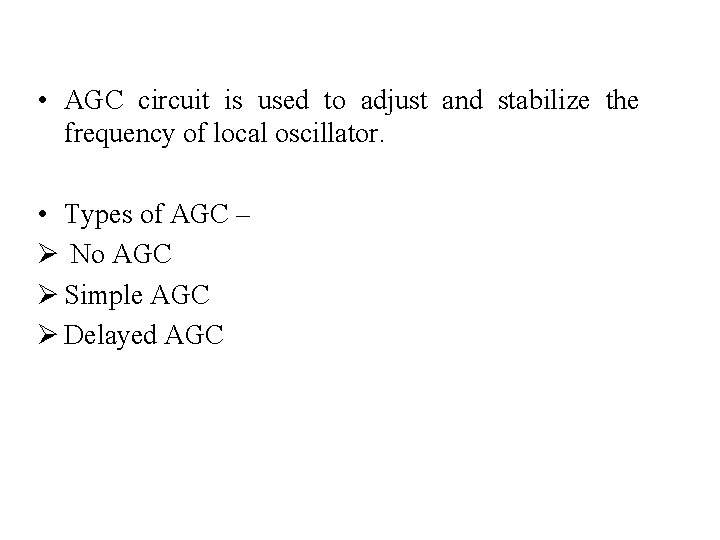 • AGC circuit is used to adjust and stabilize the frequency of local oscillator.

• Types of AGC –
➢ No AGC
➢ Simple AGC
➢ Delayed AGC